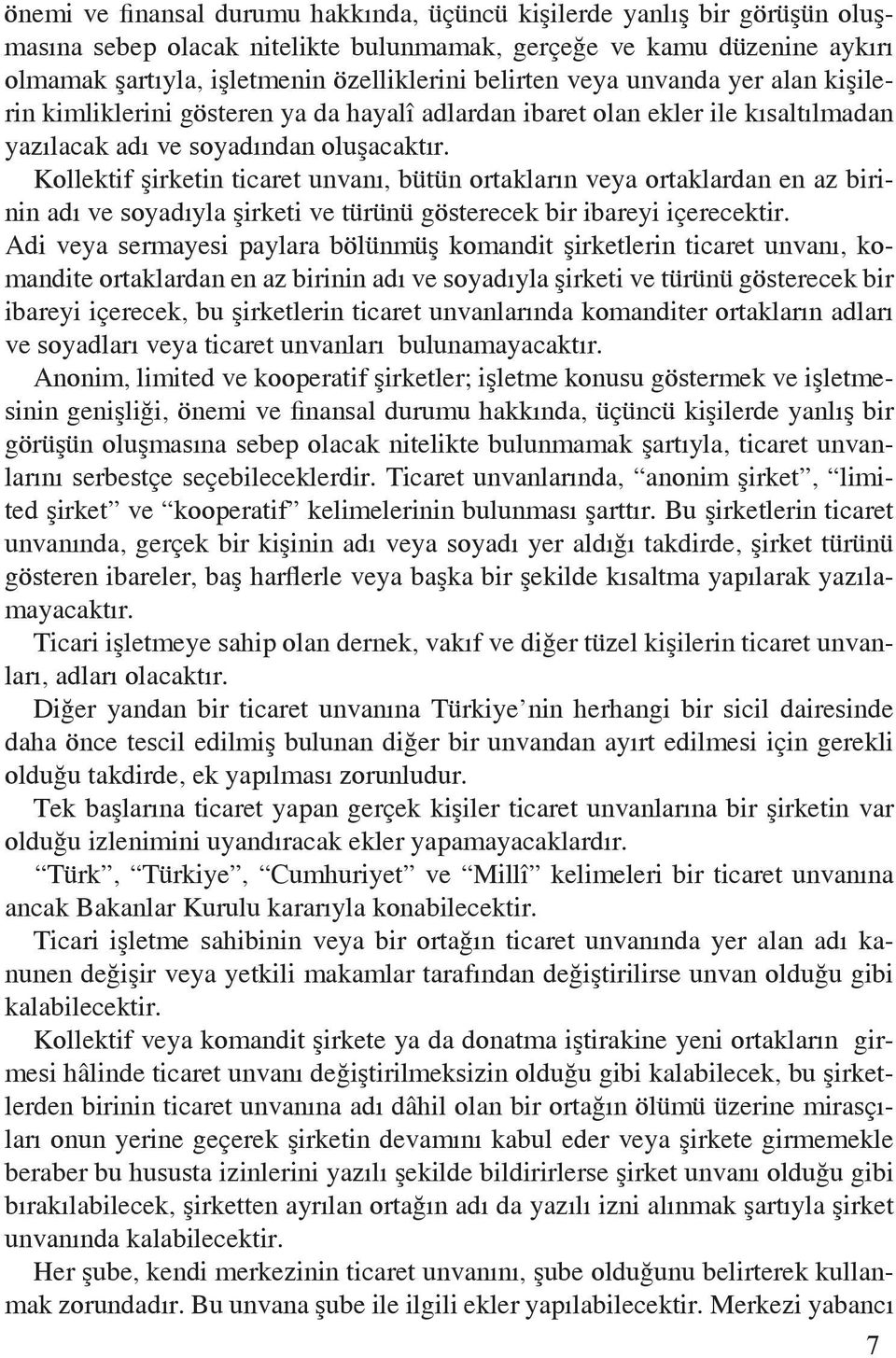 önemi ve finansal durumu hakkında, üçüncü kişilerde yanlış bir görüşün oluşmasına sebep olacak nitelikte bulunmamak, gerçeğe ve kamu düzenine aykırı olmamak şartıyla, işletmenin özelliklerini belirten veya unvanda yer alan kişilerin kimliklerini gösteren ya da hayalî adlardan ibaret olan ekler ile kısaltılmadan yazılacak adı ve soyadından oluşacaktır.

Kollektif şirketin ticaret unvanı, bütün ortakların veya ortaklardan en az birinin adı ve soyadıyla şirketi ve türünü gösterecek bir ibareyi içerecektir.

Adi veya sermayesi paylara bölünmüş komandit şirketlerin ticaret unvanı, komandite ortaklardan en az birinin adı ve soyadıyla şirketi ve türünü gösterecek bir ibareyi içerecek, bu şirketlerin ticaret unvanlarında komanditer ortakların adları ve soyadları veya ticaret unvanları bulunamayacaktır.

Anonim, limited ve kooperatif şirketler; işletme konusu göstermek ve işletmesinin genişliği, önemi ve finansal durumu hakkında, üçüncü kişilerde yanlış bir görüşün oluşmasına sebep olacak nitelikte bulunmamak şartıyla, ticaret unvanlarını serbestçe seçebileceklerdir. Ticaret unvanlarında, “anonim şirket”, “limited şirket” ve “kooperatif” kelimelerinin bulunması şarttır. Bu şirketlerin ticaret unvanında, gerçek bir kişinin adı veya soyadı yer aldığı takdirde, şirket türünü gösteren ibareler, baş harflerle veya başka bir şekilde kısaltma yapılarak yazılamayacaktır.

Ticari işletmeye sahip olan dernek, vakıf ve diğer tüzel kişilerin ticaret unvanları, adları olacaktır.

Diğer yandan bir ticaret unvanına Türkiye’nin herhangi bir sicil dairesinde daha önce tescil edilmiş bulunan diğer bir unvandan ayırt edilmesi için gerekli olduğu takdirde, ek yapılması zorunludur.

Tek başlarına ticaret yapan gerçek kişiler ticaret unvanlarına bir şirketin var olduğu izlenimini uyandıracak ekler yapamayacaklardır.

“Türk”, “Türkiye”, “Cumhuriyet” ve “Millî” kelimeleri bir ticaret unvanına ancak Bakanlar Kurulu kararıyla konabilecektir.

Ticari işletme sahibinin veya bir ortağın ticaret unvanında yer alan adı kanunen değişir veya yetkili makamlar tarafından değiştirilirse unvan olduğu gibi kalabilecektir.

Kollektif veya komandit şirkete ya da donatma iştirakine yeni ortakların girmesi hâlinde ticaret unvanı değiştirilmeksizin olduğu gibi kalabilecek, bu şirketlerden birinin ticaret unvanına adı dâhil olan bir ortağın ölümü üzerine mirasçıları onun yerine geçerek şirketin devamını kabul eder veya şirkete girmemekle beraber bu hususta izinlerini yazılı şekilde bildirirlerse şirket unvanı olduğu gibi bırakılabilecek, şirketten ayrılan ortağın adı da yazılı izni alınmak şartıyla şirket unvanında kalabilecektir.

Her şube, kendi merkezinin ticaret unvanını, şube olduğunu belirterek kullanmak zorundadır. Bu unvana şube ile ilgili ekler yapılabilecektir. Merkezi yabancı

7